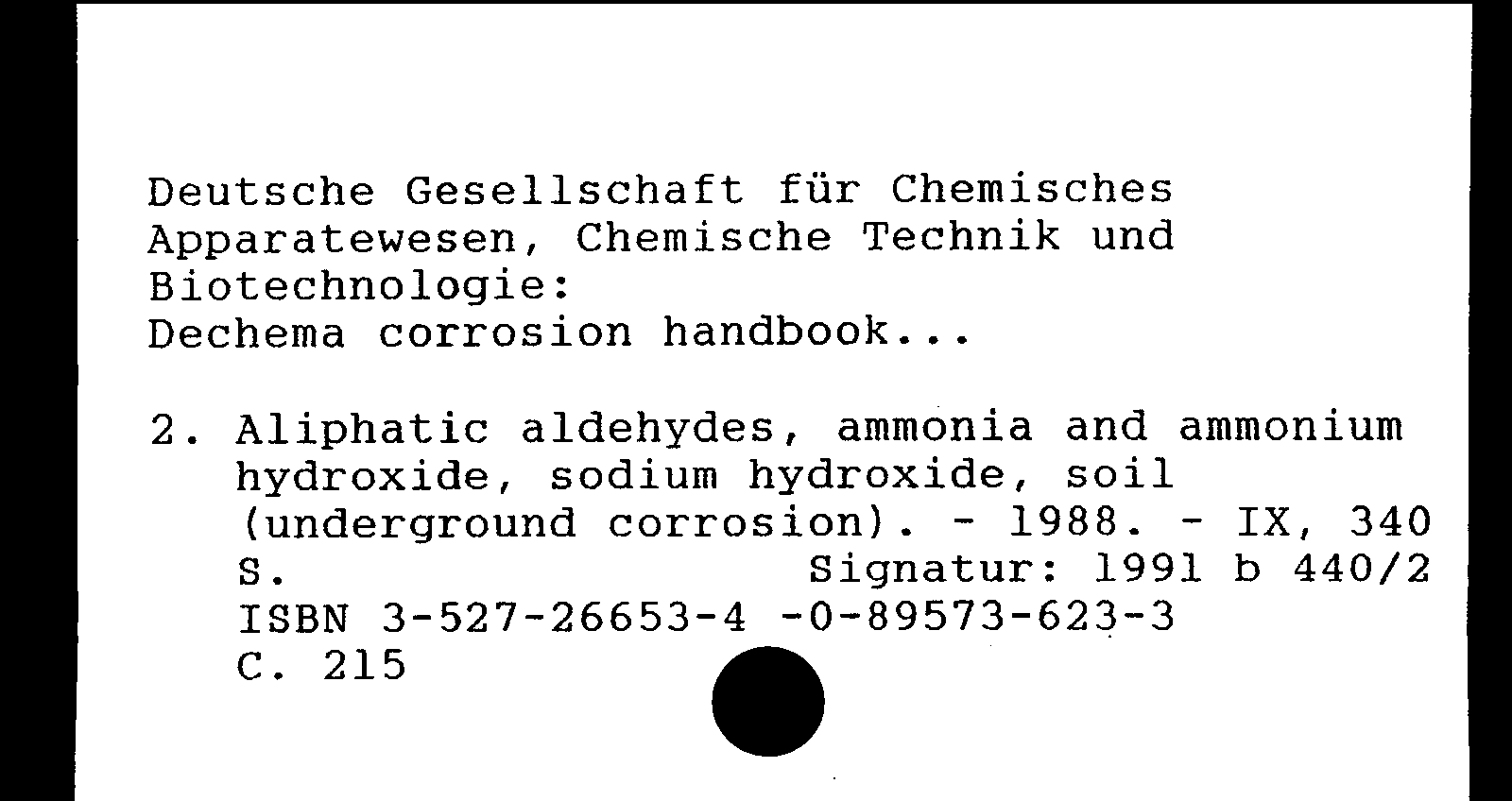 Deutsche Gesellschaft für Chemisches Apparatewesen, Chemische Technik und Biotechnologie:
Dechema corrosion handbook...

2. Aliphatic aldehydes, ammonia and ammonium hydroxide, sodium hydroxide, soil (underground corrosion). - 1988. - IX, 340 S.
Signatur: 1991 b 440/2
ISBN 3-527-26653-4 -0-89573-623-3
C. 215